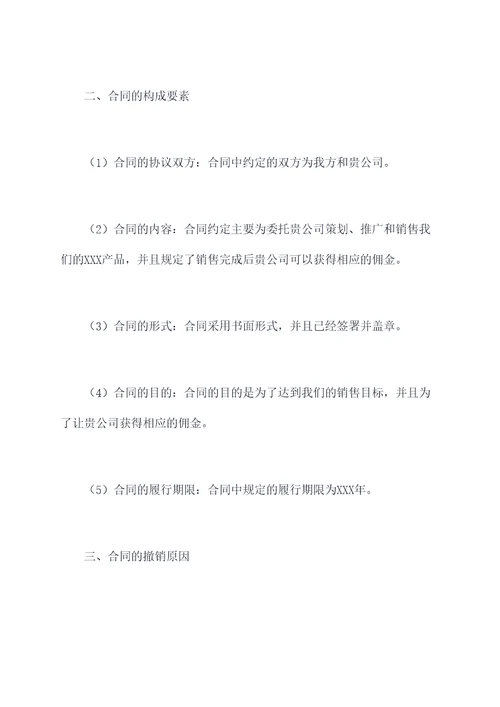 二、合同的构成要素

（1）合同的协议双方：合同中约定的双方为我方和贵公司。

（2）合同的内容：合同约定主要为委托贵公司策划、推广和销售我们的XXX产品，并且规定了销售完成后贵公司可以获得相应的佣金。

（3）合同的形式：合同采用书面形式，并且已经签署并盖章。

（4）合同的目的：合同的目的是为了达到我们的销售目标，并且为了让贵公司获得相应的佣金。

（5）合同的履行期限：合同中规定的履行期限为XXX年。

三、合同的撤销原因